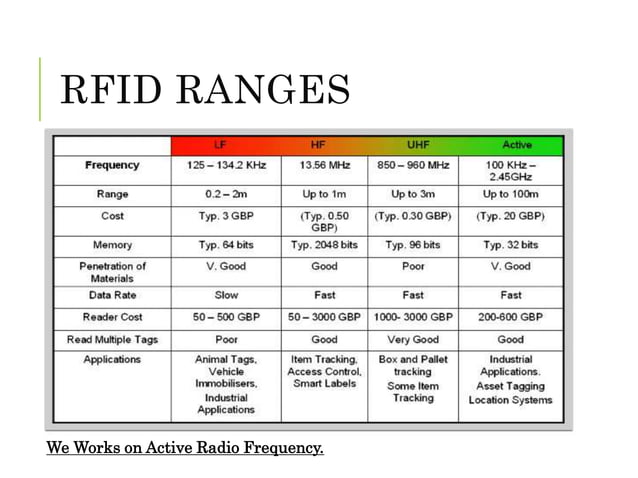 RFID RANGES

| | LF | HF | UHF | Active |
|---|---|---|---|---|
| Frequency | 125 – 134.2 KHz | 13.56 MHz | 850 – 960 MHz | 100 KHz – 2.45GHz |
| Range | 0.2 – 2m | Up to 1m | Up to 3m | Up to 100m |
| Cost | Typ. 3 GBP | (Typ. 0.50 GBP) | (Typ. 0.30 GBP) | (Typ. 20 GBP) |
| Memory | Typ. 64 bits | Typ. 2048 bits | Typ. 96 bits | Typ. 32 bits |
| Penetration of Materials | V. Good | Good | Poor | V. Good |
| Data Rate | Slow | Fast | Fast | Fast |
| Reader Cost | 50 – 500 GBP | 50 – 3000 GBP | 1000- 3000 GBP | 200-600 GBP |
| Read Multiple Tags | Poor | Good | Very Good | Good |
| Applications | Animal Tags, Vehicle Immobilisers, Industrial Applications | Item Tracking, Access Control, Smart Labels | Box and Pallet tracking Some Item Tracking | Industrial Applications. Asset Tagging Location Systems |

We Works on Active Radio Frequency.